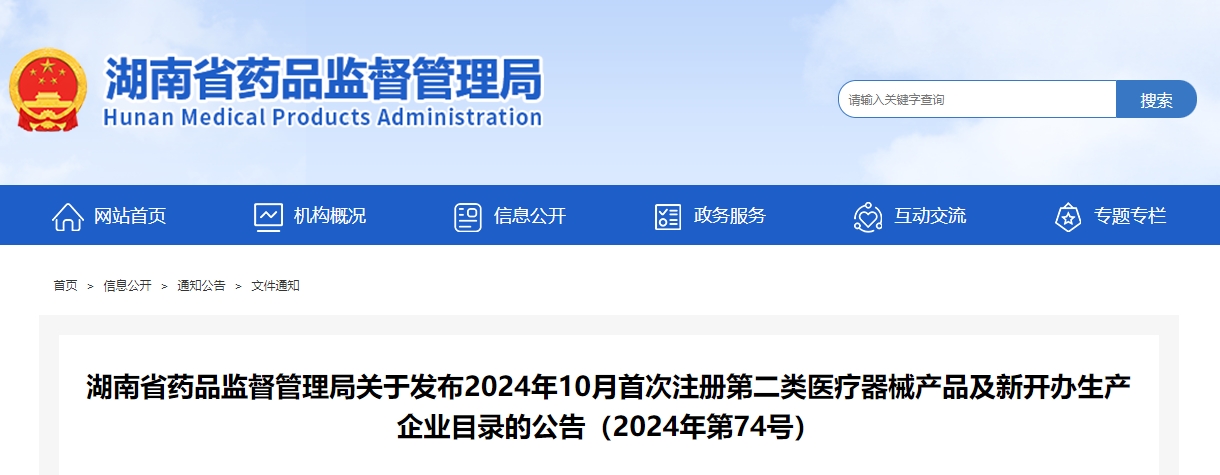 湖南省药品监督管理局
Hunan Medical Products Administration

请输入关键字查询
搜索

网站首页
机构概况
信息公开
政务服务
互动交流
专题专栏

首页 > 信息公开 > 通知公告 > 文件通知

湖南省药品监督管理局关于发布2024年10月首次注册第二类医疗器械产品及新开办生产企业目录的公告（2024年第74号）